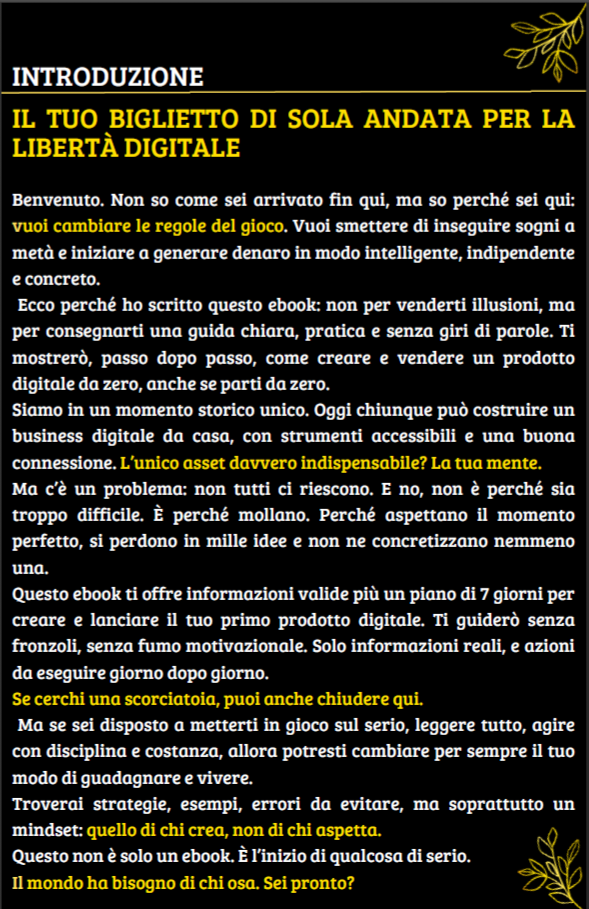 INTRODUZIONE

IL TUO BIGLIETTO DI SOLA ANDATA PER LA LIBERTÀ DIGITALE

Benvenuto. Non so come sei arrivato fin qui, ma so perché sei qui: vuoi cambiare le regole del gioco. Vuoi smettere di inseguire sogni a metà e iniziare a generare denaro in modo intelligente, indipendente e concreto.

Ecco perché ho scritto questo ebook: non per venderti illusioni, ma per consegnarti una guida chiara, pratica e senza giri di parole. Ti mostrerò, passo dopo passo, come creare e vendere un prodotto digitale da zero, anche se parti da zero.

Siamo in un momento storico unico. Oggi chiunque può costruire un business digitale da casa, con strumenti accessibili e una buona connessione. L'unico asset davvero indispensabile? La tua mente.

Ma c'è un problema: non tutti ci riescono. E no, non è perché sia troppo difficile. È perché mollano. Perché aspettano il momento perfetto, si perdono in mille idee e non ne concretizzano nemmeno una.

Questo ebook ti offre informazioni valide più un piano di 7 giorni per creare e lanciare il tuo primo prodotto digitale. Ti guiderò senza fronzoli, senza fumo motivazionale. Solo informazioni reali, e azioni da eseguire giorno dopo giorno.

Se cerchi una scorciatoia, puoi anche chiudere qui.

Ma se sei disposto a metterti in gioco sul serio, leggere tutto, agire con disciplina e costanza, allora potresti cambiare per sempre il tuo modo di guadagnare e vivere.

Troverai strategie, esempi, errori da evitare, ma soprattutto un mindset: quello di chi crea, non di chi aspetta.

Questo non è solo un ebook. È l'inizio di qualcosa di serio.

Il mondo ha bisogno di chi osa. Sei pronto?